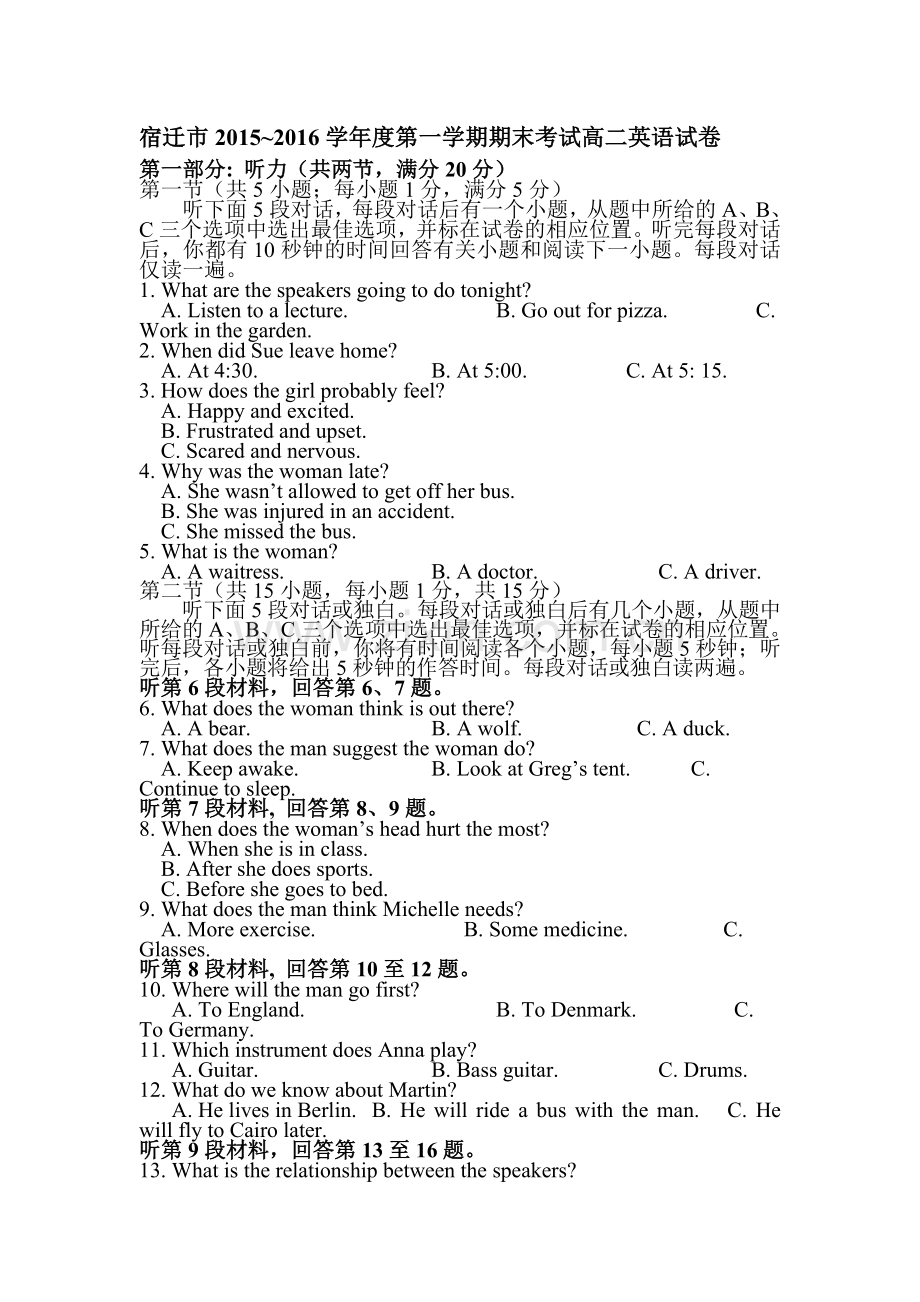 宿迁市 2015~2016 学年度第一学期期末考试高二英语试卷

第一部分: 听力（共两节，满分 20 分）

第一节（共 5 小题；每小题 1 分，满分 5 分）

听下面 5 段对话，每段对话后有一个小题，从题中所给的 A、B、C 三个选项中选出最佳选项，并标在试卷的相应位置。听完每段对话后，你都有 10 秒钟的时间回答有关小题和阅读下一小题。每段对话仅读一遍。

1. What are the speakers going to do tonight?
A. Listen to a lecture. B. Go out for pizza. C. Work in the garden.

2. When did Sue leave home?
A. At 4:30. B. At 5:00. C. At 5: 15.

3. How does the girl probably feel?
A. Happy and excited.
B. Frustrated and upset.
C. Scared and nervous.

4. Why was the woman late?
A. She wasn’t allowed to get off her bus.
B. She was injured in an accident.
C. She missed the bus.

5. What is the woman?
A. A waitress. B. A doctor. C. A driver.

第二节（共 15 小题，每小题 1 分，共 15 分）

听下面 5 段对话或独白。每段对话或独白后有几个小题，从题中所给的 A、B、C 三个选项中选出最佳选项，并标在试卷的相应位置。听每段对话或独白前，你将有时间阅读各个小题，每小题 5 秒钟；听完后，各小题将给出 5 秒钟的作答时间。每段对话或独白读两遍。

听第 6 段材料，回答第 6、7 题。

6. What does the woman think is out there?
A. A bear. B. A wolf. C. A duck.

7. What does the man suggest the woman do?
A. Keep awake. B. Look at Greg’s tent. C. Continue to sleep.

听第 7 段材料，回答第 8、9 题。

8. When does the woman’s head hurt the most?
A. When she is in class.
B. After she does sports.
C. Before she goes to bed.

9. What does the man think Michelle needs?
A. More exercise. B. Some medicine. C. Glasses.

听第 8 段材料，回答第 10 至 12 题。

10. Where will the man go first?
A. To England. B. To Denmark. C. To Germany.

11. Which instrument does Anna play?
A. Guitar. B. Bass guitar. C. Drums.

12. What do we know about Martin?
A. He lives in Berlin. B. He will ride a bus with the man. C. He will fly to Cairo later.

听第 9 段材料，回答第 13 至 16 题。

13. What is the relationship between the speakers?